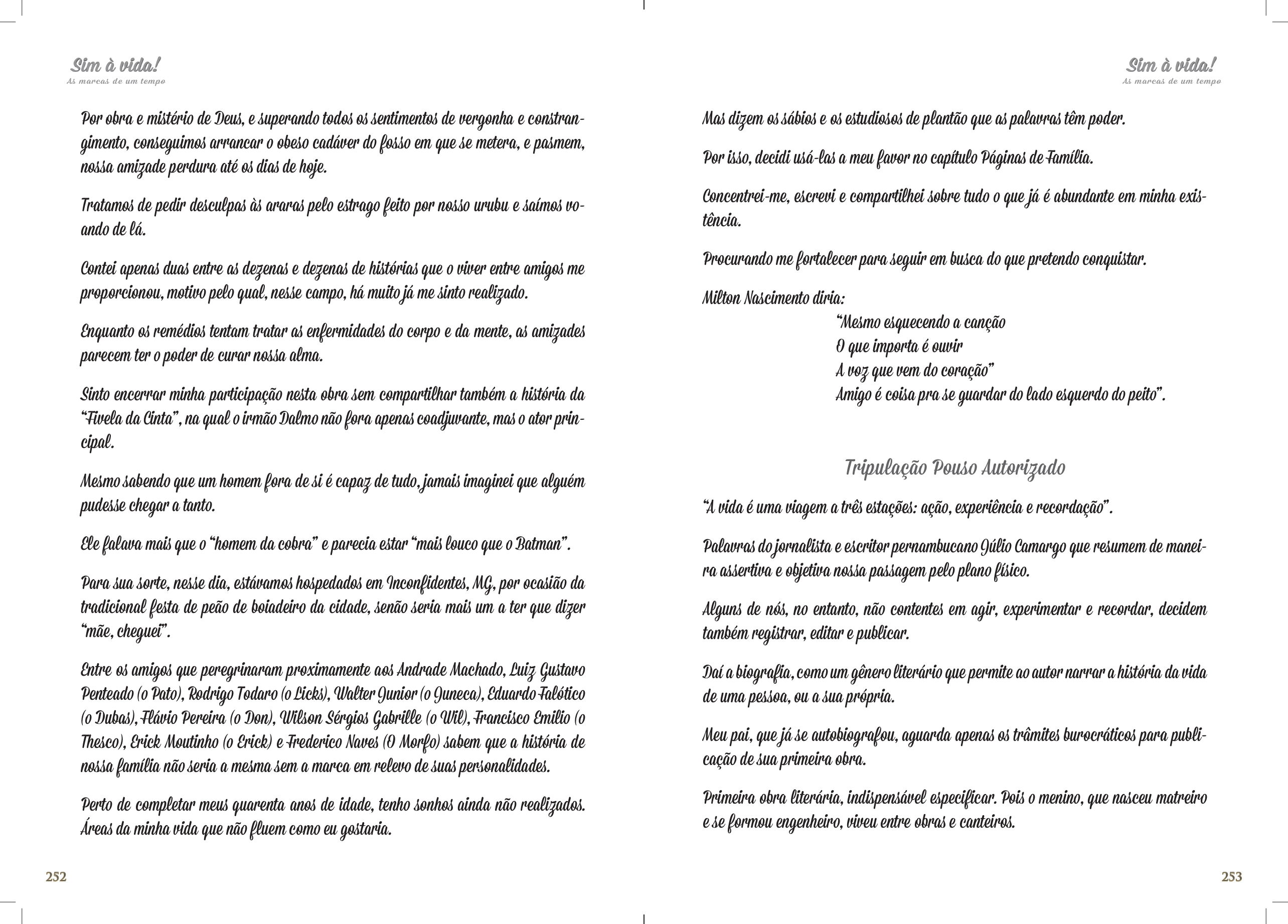 Sim à vida!
As marcas de um tempo

Por obra e mistério de Deus, e superando todos os sentimentos de vergonha e constrangimento, conseguimos arrancar o obeso cadáver do fosso em que se metera, e pasmem, nossa amizade perdura até os dias de hoje.

Tratamos de pedir desculpas às araras pelo estrago feito por nosso urubu e saímos voando de lá.

Contei apenas duas entre as dezenas e dezenas de histórias que o viver entre amigos me proporcionou, motivo pelo qual, nesse campo, há muito já me sinto realizado.

Enquanto os remédios tentam tratar as enfermidades do corpo e da mente, as amizades parecem ter o poder de curar nossa alma.

Sinto encerrar minha participação nesta obra sem compartilhar também a história da "Fivela da Cinta", na qual o irmão Dalmo não fora apenas coadjuvante, mas o ator principal.

Mesmo sabendo que um homem fora de si é capaz de tudo, jamais imaginei que alguém pudesse chegar a tanto.

Ele falava mais que o "homem da cobra" e parecia estar "mais louco que o Batman".

Para sua sorte, nesse dia, estávamos hospedados em Inconfidentes, MG, por ocasião da tradicional festa de peão de boiadeiro da cidade, senão seria mais um a ter que dizer "mãe, cheguei".

Entre os amigos que peregrinaram proximamente aos Andrade Machado, Luiz Gustavo Penteado (o Pato), Rodrigo Todaro (o Licks), Walter Junior (o Juneca), Eduardo Falótico (o Dubas), Flávio Pereira (o Don), Wilson Sérgios Gabrille (o Wil), Francisco Emílio (o Thesco), Erick Moutinho (o Erick) e Frederico Naves (O Morfo) sabem que a história de nossa família não seria a mesma sem a marca em relevo de suas personalidades.

Perto de completar meus quarenta anos de idade, tenho sonhos ainda não realizados. Áreas da minha vida que não fluem como eu gostaria.

252

Sim à vida!
As marcas de um tempo

Mas dizem os sábios e os estudiosos de plantão que as palavras têm poder.

Por isso, decidi usá-las a meu favor no capítulo Páginas de Família.

Concentrei-me, escrevi e compartilhei sobre tudo o que já é abundante em minha existência.

Procurando me fortalecer para seguir em busca do que pretendo conquistar.

Milton Nascimento diria:
"Mesmo esquecendo a canção
O que importa é ouvir
A voz que vem do coração"
Amigo é coisa pra se guardar do lado esquerdo do peito".

Tripulação Pouso Autorizado

"A vida é uma viagem a três estações: ação, experiência e recordação".

Palavras do jornalista e escritor pernambucano Júlio Camargo que resumem de maneira assertiva e objetiva nossa passagem pelo plano físico.

Alguns de nós, no entanto, não contentes em agir, experimentar e recordar, decidem também registrar, editar e publicar.

Daí a biografia, como um gênero literário que permite ao autor narrar a história da vida de uma pessoa, ou a sua própria.

Meu pai, que já se autobiografou, aguarda apenas os trâmites burocráticos para publicação de sua primeira obra.

Primeira obra literária, indispensável especificar. Pois o menino, que nasceu matreiro e se formou engenheiro, viveu entre obras e canteiros.

253